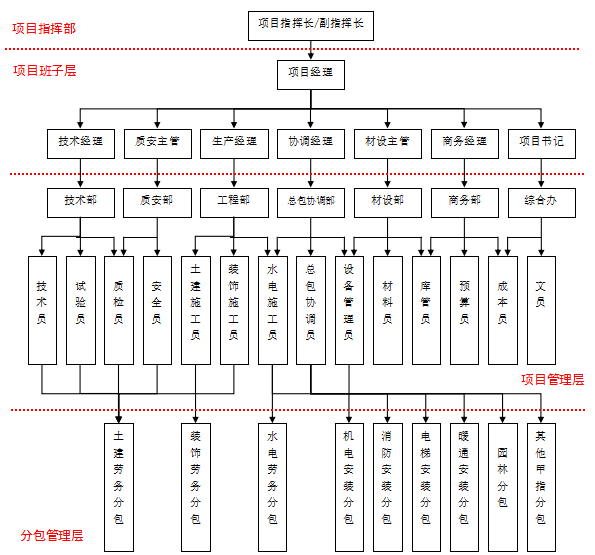 项目指挥部

项目指挥长/副指挥长

项目班子层

项目经理

技术经理

质安主管

生产经理

协调经理

材设主管

商务经理

项目书记

技术部

质安部

工程部

总包协调部

材设部

商务部

综合办

技术员

试验员

质检员

安全员

土建施工员

装饰施工员

水电施工员

总包协调员

设备管理员

材料员

库管员

预算员

成本员

文员

项目管理层

土建劳务分包

装饰劳务分包

水电劳务分包

机电安装分包

消防安装分包

电梯安装分包

暖通安装分包

园林分包

其他甲指分包

分包管理层